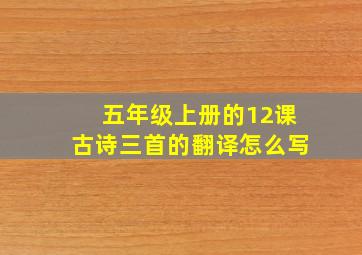 五年级上册的12课
古诗三首的翻译怎么写